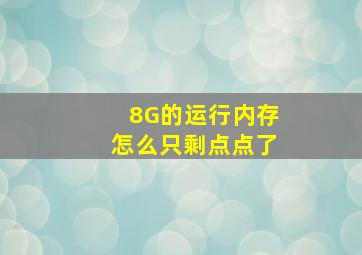 8G的运行内存
怎么只剩点点了